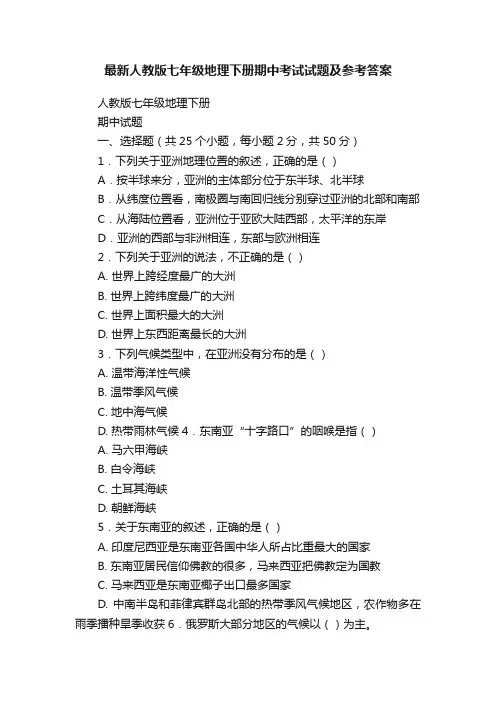 最新人教版七年级地理下册期中考试试题及参考答案

人教版七年级地理下册

期中试题

一、选择题（共 25 个小题，每小题 2 分，共 50 分）

1．下列关于亚洲地理位置的叙述，正确的是（ ）

A．按半球来分，亚洲的主体部分位于东半球、北半球

B．从纬度位置看，南极圈与南回归线分别穿过亚洲的北部和南部

C．从海陆位置看，亚洲位于亚欧大陆西部，太平洋的东岸

D．亚洲的西部与非洲相连，东部与欧洲相连

2．下列关于亚洲的说法，不正确的是（ ）

A. 世界上跨经度最广的大洲

B. 世界上跨纬度最广的大洲

C. 世界上面积最大的大洲

D. 世界上东西距离最长的大洲

3．下列气候类型中，在亚洲没有分布的是（ ）

A. 温带海洋性气候

B. 温带季风气候

C. 地中海气候

D. 热带雨林气候 4．东南亚“十字路口”的咽喉是指（ ）

A. 马六甲海峡

B. 白令海峡

C. 土耳其海峡

D. 朝鲜海峡

5．关于东南亚的叙述，正确的是（ ）

A. 印度尼西亚是东南亚各国中华人所占比重最大的国家

B. 东南亚居民信仰佛教的很多，马来西亚把佛教定为国教

C. 马来西亚是东南亚椰子出口最多国家

D. 中南半岛和菲律宾群岛北部的热带季风气候地区，农作物多在雨季播种旱季收获 6．俄罗斯大部分地区的气候以（ ）为主。